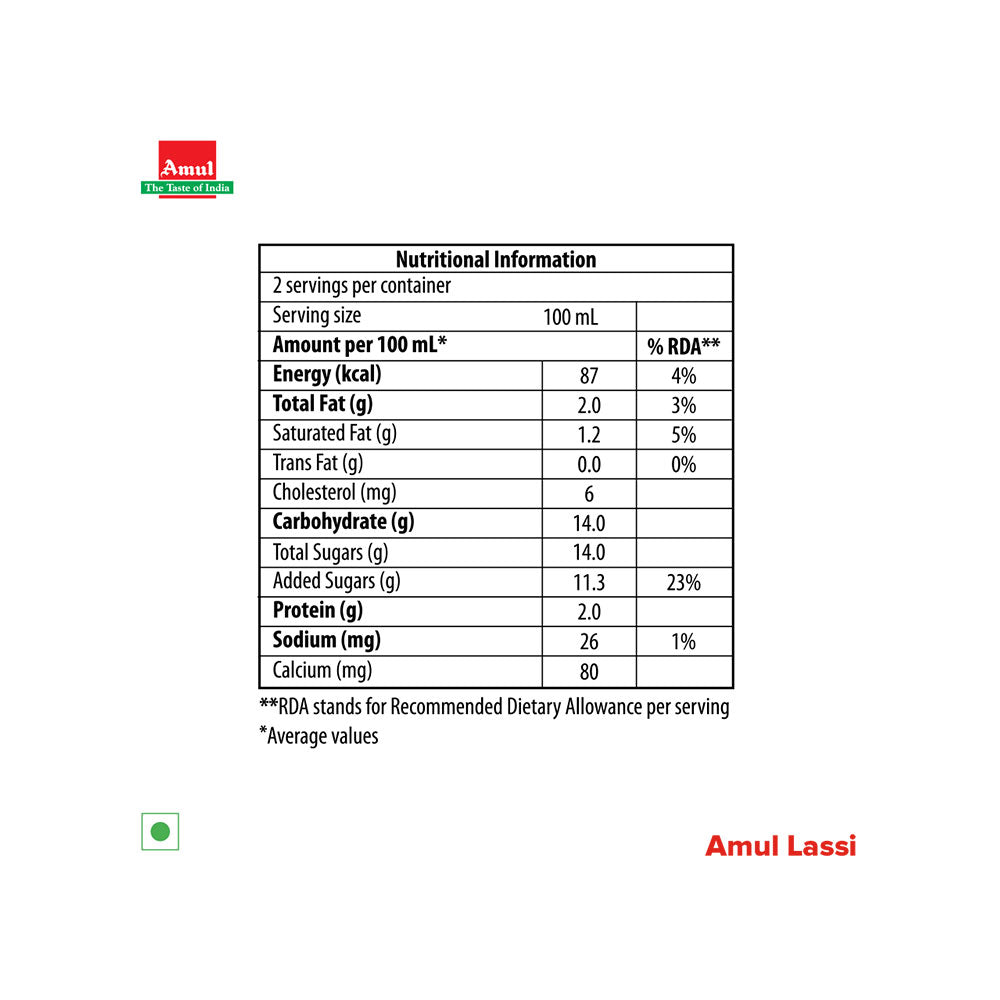 Amul
The Taste of India

| Nutritional Information | | |
|---|---|---|
| 2 servings per container | | |
| Serving size | 100 mL | |
| **Amount per 100 mL*** | | **% RDA**** |
| **Energy (kcal)** | 87 | 4% |
| **Total Fat (g)** | 2.0 | 3% |
| Saturated Fat (g) | 1.2 | 5% |
| Trans Fat (g) | 0.0 | 0% |
| Cholesterol (mg) | 6 | |
| **Carbohydrate (g)** | 14.0 | |
| Total Sugars (g) | 14.0 | |
| Added Sugars (g) | 11.3 | 23% |
| **Protein (g)** | 2.0 | |
| **Sodium (mg)** | 26 | 1% |
| Calcium (mg) | 80 | |

**RDA stands for Recommended Dietary Allowance per serving
*Average values

Amul Lassi